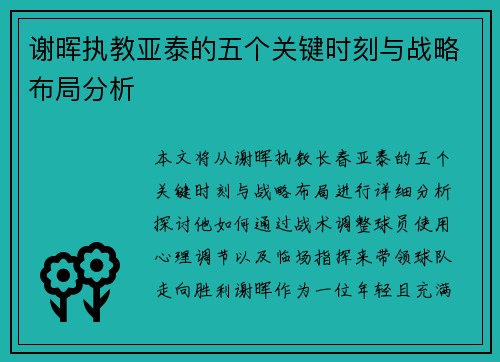 谢晖执教亚泰的五个关键时刻与战略布局分析

本文将从谢晖执教长春亚泰的五个关键时刻与战略布局进行详细分析探讨他如何通过战术调整球员使用心理调节以及临场指挥来带领球队走向胜利谢晖作为一位年轻且充满